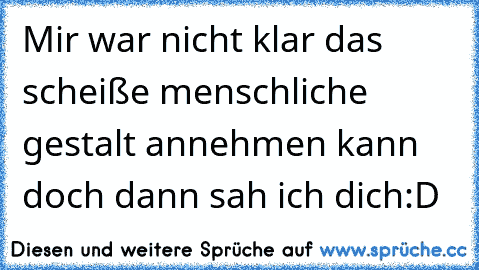 Mir war nicht klar das scheiße menschliche gestalt annehmen kann doch dann sah ich dich:D

Diesen und weitere Sprüche auf www.sprüche.cc